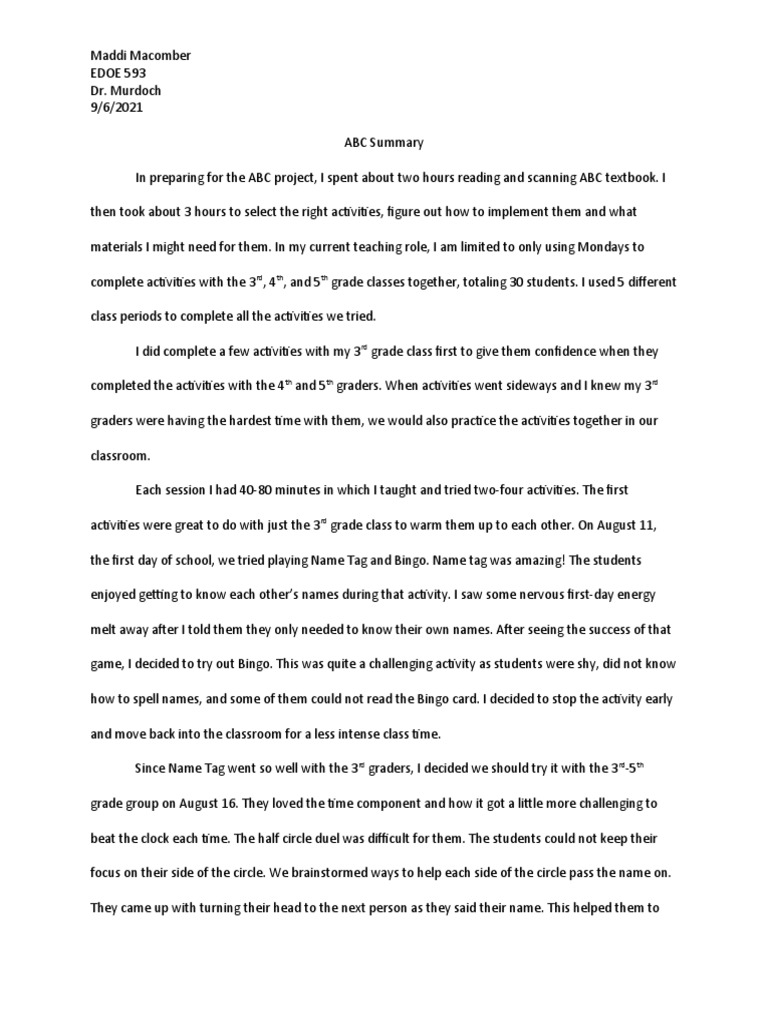 Maddi Macomber
EDOE 593
Dr. Murdoch
9/6/2021

ABC Summary

In preparing for the ABC project, I spent about two hours reading and scanning ABC textbook. I then took about 3 hours to select the right activities, figure out how to implement them and what materials I might need for them. In my current teaching role, I am limited to only using Mondays to complete activities with the 3$^{rd}$, 4$^{th}$, and 5$^{th}$ grade classes together, totaling 30 students. I used 5 different class periods to complete all the activities we tried.

I did complete a few activities with my 3$^{rd}$ grade class first to give them confidence when they completed the activities with the 4$^{th}$ and 5$^{th}$ graders. When activities went sideways and I knew my 3$^{rd}$ graders were having the hardest time with them, we would also practice the activities together in our classroom.

Each session I had 40-80 minutes in which I taught and tried two-four activities. The first activities were great to do with just the 3$^{rd}$ grade class to warm them up to each other. On August 11, the first day of school, we tried playing Name Tag and Bingo. Name tag was amazing! The students enjoyed getting to know each other's names during that activity. I saw some nervous first-day energy melt away after I told them they only needed to know their own names. After seeing the success of that game, I decided to try out Bingo. This was quite a challenging activity as students were shy, did not know how to spell names, and some of them could not read the Bingo card. I decided to stop the activity early and move back into the classroom for a less intense class time.

Since Name Tag went so well with the 3$^{rd}$ graders, I decided we should try it with the 3$^{rd}$-5$^{th}$ grade group on August 16. They loved the time component and how it got a little more challenging to beat the clock each time. The half circle duel was difficult for them. The students could not keep their focus on their side of the circle. We brainstormed ways to help each side of the circle pass the name on. They came up with turning their head to the next person as they said their name. This helped them to